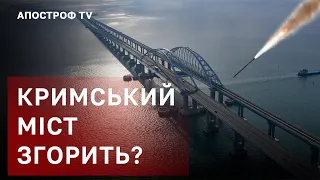 АПОСТРОФ TV

КРИМСЬКИЙ МІСТ ЗГОРИТЬ?